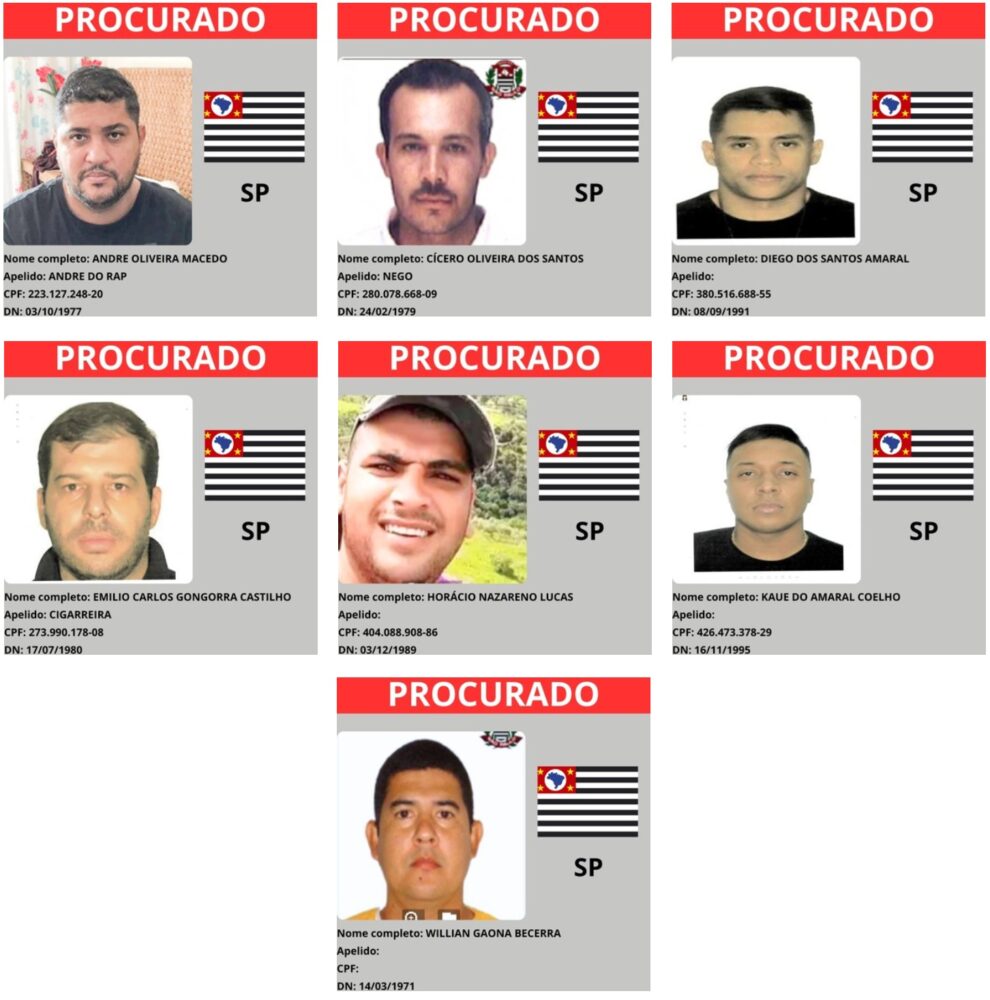 PROCURADO

SP

Nome completo: ANDRE OLIVEIRA MACEDO
Apelido: ANDRE DO RAP
CPF: 223.127.248-20
DN: 03/10/1977

PROCURADO

SP

Nome completo: CÍCERO OLIVEIRA DOS SANTOS
Apelido: NEGO
CPF: 280.078.668-09
DN: 24/02/1979

PROCURADO

SP

Nome completo: DIEGO DOS SANTOS AMARAL
Apelido:
CPF: 380.516.688-55
DN: 08/09/1991

PROCURADO

SP

Nome completo: EMILIO CARLOS GONGORRA CASTILHO
Apelido: CIGARREIRA
CPF: 273.990.178-08
DN: 17/07/1980

PROCURADO

SP

Nome completo: HORÁCIO NAZARENO LUCAS
Apelido:
CPF: 404.088.908-86
DN: 03/12/1989

PROCURADO

SP

Nome completo: KAUE DO AMARAL COELHO
Apelido:
CPF: 426.473.378-29
DN: 16/11/1995

PROCURADO

SP

Nome completo: WILLIAN GAONA BECERRA
Apelido:
CPF:
DN: 14/03/1971